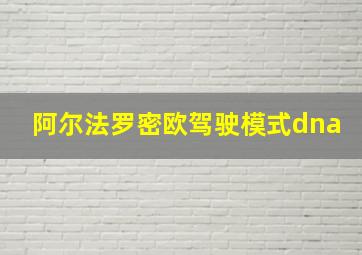 阿尔法罗密欧驾驶模式dna